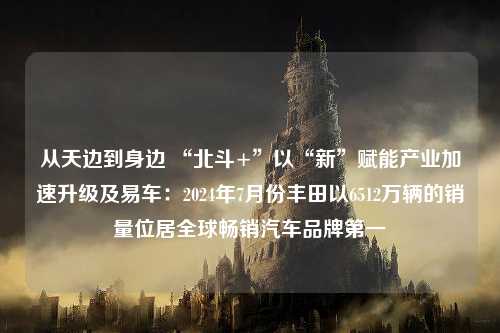 从天边到身边 “北斗+”以“新”赋能产业加速升级及易车：2024年7月份丰田以6512万辆的销量位居全球畅销汽车品牌第一